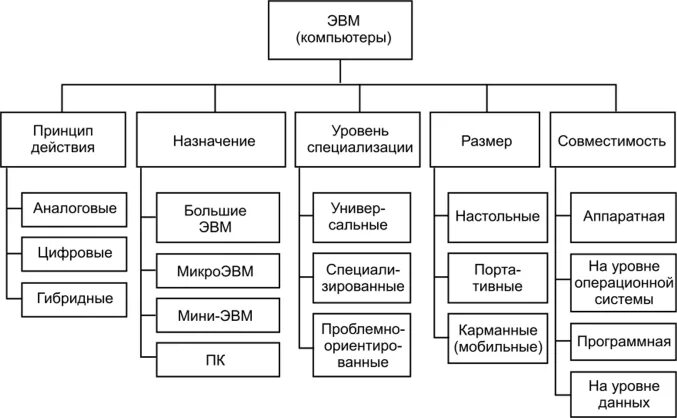 ЭВМ
(компьютеры)

Принцип действия

Аналоговые

Цифровые

Гибридные

Назначение

Большие ЭВМ

МикроЭВМ

Мини-ЭВМ

ПК

Уровень специализации

Универсальные

Специализированные

Проблемно-ориентированные

Размер

Настольные

Портативные

Карманные (мобильные)

Совместимость

Аппаратная

На уровне операционной системы

Программная

На уровне данных